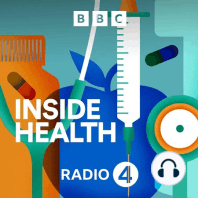 BBC

INSIDE HEALTH

RADIO 4